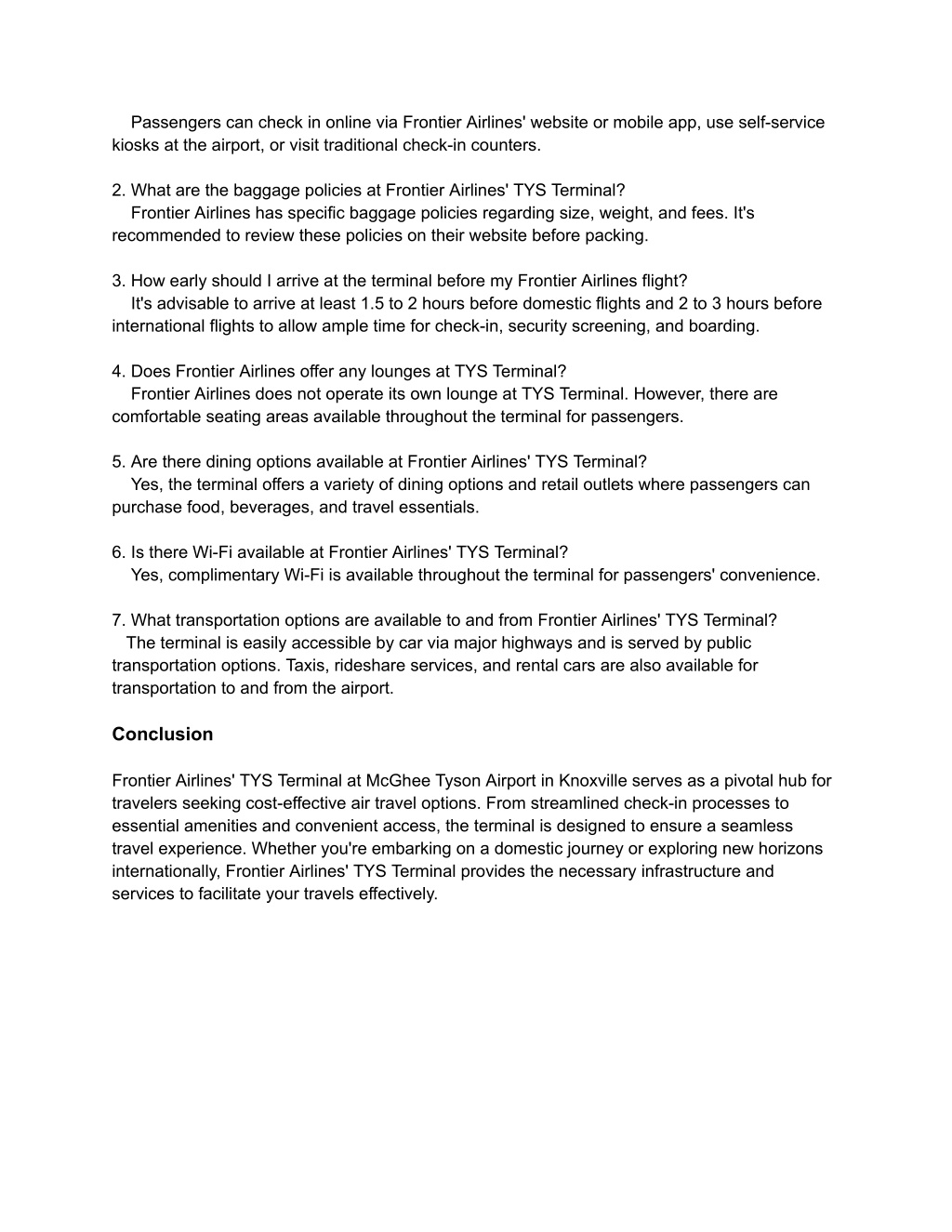 Passengers can check in online via Frontier Airlines' website or mobile app, use self-service kiosks at the airport, or visit traditional check-in counters.

2. What are the baggage policies at Frontier Airlines' TYS Terminal?
Frontier Airlines has specific baggage policies regarding size, weight, and fees. It's recommended to review these policies on their website before packing.

3. How early should I arrive at the terminal before my Frontier Airlines flight?
It's advisable to arrive at least 1.5 to 2 hours before domestic flights and 2 to 3 hours before international flights to allow ample time for check-in, security screening, and boarding.

4. Does Frontier Airlines offer any lounges at TYS Terminal?
Frontier Airlines does not operate its own lounge at TYS Terminal. However, there are comfortable seating areas available throughout the terminal for passengers.

5. Are there dining options available at Frontier Airlines' TYS Terminal?
Yes, the terminal offers a variety of dining options and retail outlets where passengers can purchase food, beverages, and travel essentials.

6. Is there Wi-Fi available at Frontier Airlines' TYS Terminal?
Yes, complimentary Wi-Fi is available throughout the terminal for passengers' convenience.

7. What transportation options are available to and from Frontier Airlines' TYS Terminal?
The terminal is easily accessible by car via major highways and is served by public transportation options. Taxis, rideshare services, and rental cars are also available for transportation to and from the airport.

Conclusion

Frontier Airlines' TYS Terminal at McGhee Tyson Airport in Knoxville serves as a pivotal hub for travelers seeking cost-effective air travel options. From streamlined check-in processes to essential amenities and convenient access, the terminal is designed to ensure a seamless travel experience. Whether you're embarking on a domestic journey or exploring new horizons internationally, Frontier Airlines' TYS Terminal provides the necessary infrastructure and services to facilitate your travels effectively.